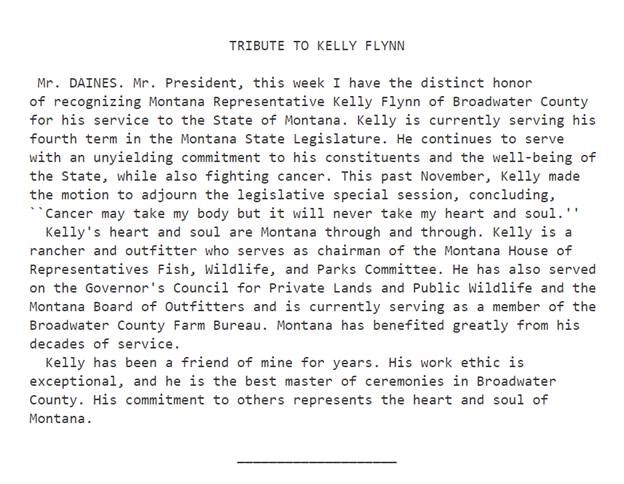 TRIBUTE TO KELLY FLYNN

Mr. DAINES. Mr. President, this week I have the distinct honor of recognizing Montana Representative Kelly Flynn of Broadwater County for his service to the State of Montana. Kelly is currently serving his fourth term in the Montana State Legislature. He continues to serve with an unyielding commitment to his constituents and the well-being of the State, while also fighting cancer. This past November, Kelly made the motion to adjourn the legislative special session, concluding, ``Cancer may take my body but it will never take my heart and soul.''

Kelly's heart and soul are Montana through and through. Kelly is a rancher and outfitter who serves as chairman of the Montana House of Representatives Fish, Wildlife, and Parks Committee. He has also served on the Governor's Council for Private Lands and Public Wildlife and the Montana Board of Outfitters and is currently serving as a member of the Broadwater County Farm Bureau. Montana has benefited greatly from his decades of service.

Kelly has been a friend of mine for years. His work ethic is exceptional, and he is the best master of ceremonies in Broadwater County. His commitment to others represents the heart and soul of Montana.

____________________